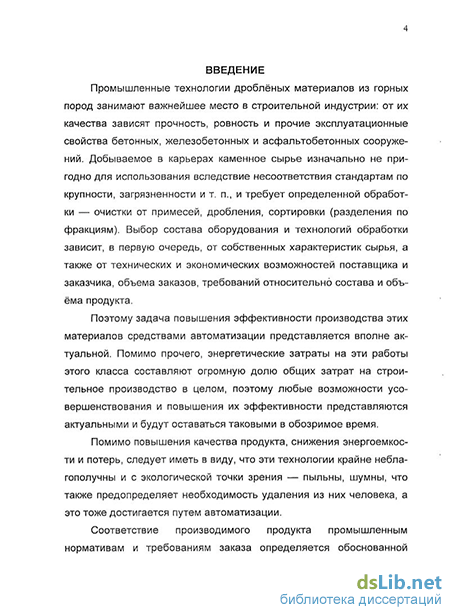 4

ВВЕДЕНИЕ

Промышленные технологии дроблёных материалов из горных пород занимают важнейшее место в строительной индустрии: от их качества зависят прочность, ровность и прочие эксплуатационные свойства бетонных, железобетонных и асфальтобетонных сооружений. Добываемое в карьерах каменное сырье изначально не пригодно для использования вследствие несоответствия стандартам по крупности, загрязненности и т. п., и требует определенной обработки — очистки от примесей, дробления, сортировки (разделения по фракциям). Выбор состава оборудования и технологий обработки зависит, в первую очередь, от собственных характеристик сырья, а также от технических и экономических возможностей поставщика и заказчика, объема заказов, требований относительно состава и объёма продукта.

Поэтому задача повышения эффективности производства этих материалов средствами автоматизации представляется вполне актуальной. Помимо прочего, энергетические затраты на эти работы этого класса составляют огромную долю общих затрат на строительное производство в целом, поэтому любые возможности усовершенствования и повышения их эффективности представляются актуальными и будут оставаться таковыми в обозримое время.

Помимо повышения качества продукта, снижения энергоемкости и потерь, следует иметь в виду, что эти технологии крайне неблагополучны и с экологической точки зрения — пыльны, шумны, что также предопределяет необходимость удаления из них человека, а это тоже достигается путем автоматизации.

Соответствие производимого продукта промышленным нормативам и требованиям заказа определяется обоснованной

dsLib.net
библиотека диссертаций